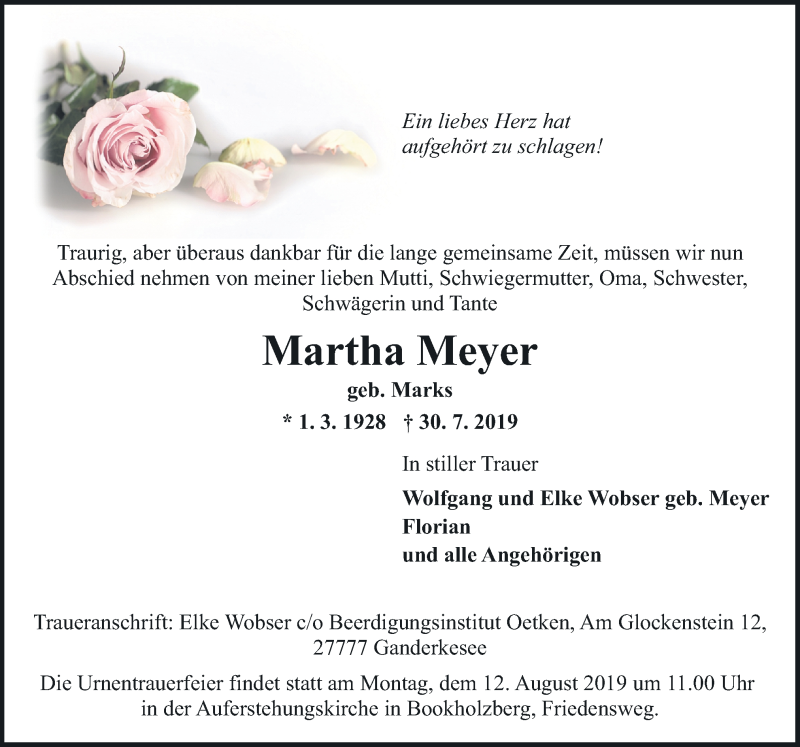 Ein liebes Herz hat aufgehört zu schlagen!

Traurig, aber überaus dankbar für die lange gemeinsame Zeit, müssen wir nun Abschied nehmen von meiner lieben Mutti, Schwiegermutter, Oma, Schwester, Schwägerin und Tante

Martha Meyer

geb. Marks

* 1. 3. 1928 † 30. 7. 2019

In stiller Trauer

Wolfgang und Elke Wobser geb. Meyer
Florian
und alle Angehörigen

Traueranschrift: Elke Wobser c/o Beerdigungsinstitut Oetken, Am Glockenstein 12, 27777 Ganderkesee

Die Urnentrauerfeier findet statt am Montag, dem 12. August 2019 um 11.00 Uhr in der Auferstehungskirche in Bookholzberg, Friedensweg.